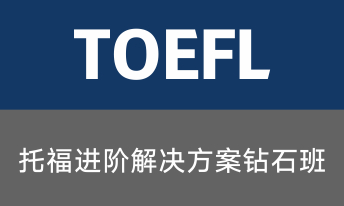 TOEFL

托福进阶解决方案钻石班